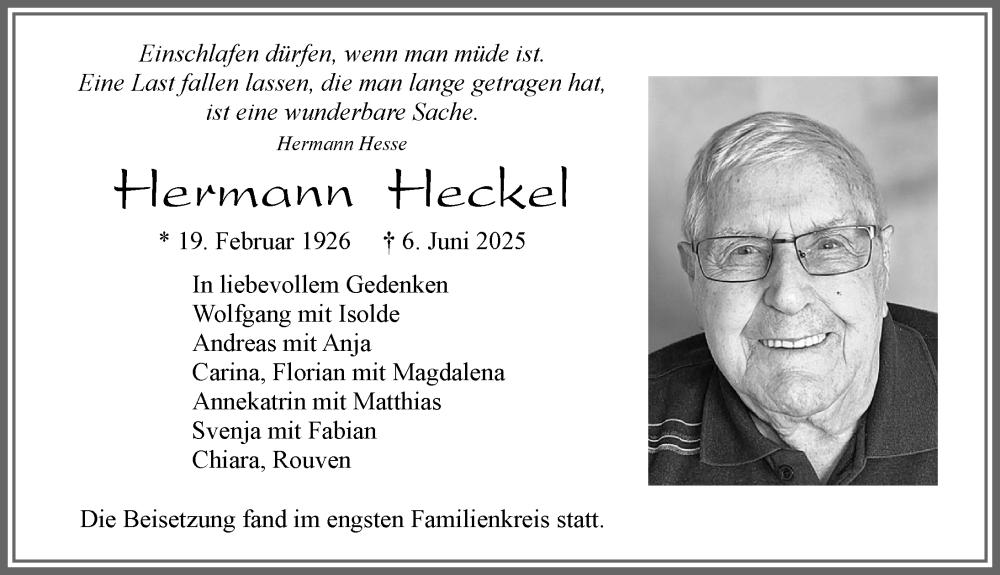 Einschlafen dürfen, wenn man müde ist.
Eine Last fallen lassen, die man lange getragen hat,
ist eine wunderbare Sache.
Hermann Hesse

Hermann Heckel

* 19. Februar 1926 † 6. Juni 2025

In liebevollem Gedenken
Wolfgang mit Isolde
Andreas mit Anja
Carina, Florian mit Magdalena
Annekatrin mit Matthias
Svenja mit Fabian
Chiara, Rouven

Die Beisetzung fand im engsten Familienkreis statt.